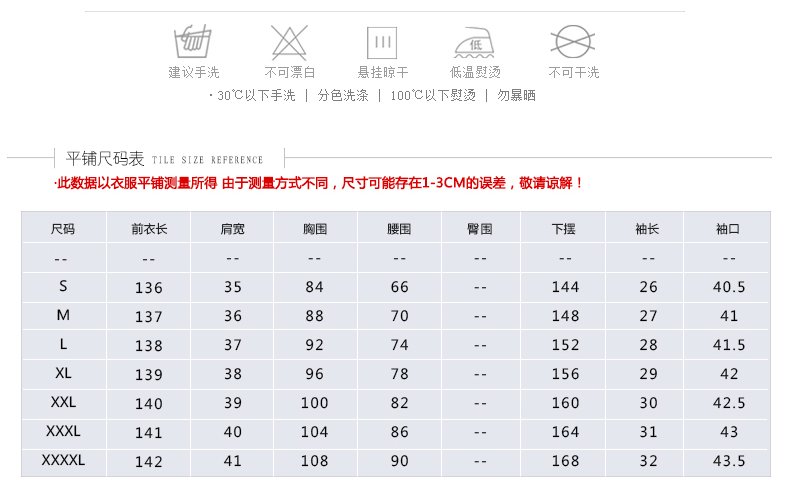 低

建议手洗 不可漂白 悬挂晾干 低温熨烫 不可干洗

· 30℃以下手洗 | 分色洗涤 | 100℃以下熨烫 | 勿暴晒

平铺尺码表 TILE SIZE REFERENCE

·此数据以衣服平铺测量所得 由于测量方式不同，尺寸可能存在1-3CM的误差，敬请谅解！

| 尺码 | 前衣长 | 肩宽 | 胸围 | 腰围 | 臀围 | 下摆 | 袖长 | 袖口 |
|---|---|---|---|---|---|---|---|---|
| -- | -- | -- | -- | -- | -- | -- | -- | -- |
| S | 136 | 35 | 84 | 66 | -- | 144 | 26 | 40.5 |
| M | 137 | 36 | 88 | 70 | -- | 148 | 27 | 41 |
| L | 138 | 37 | 92 | 74 | -- | 152 | 28 | 41.5 |
| XL | 139 | 38 | 96 | 78 | -- | 156 | 29 | 42 |
| XXL | 140 | 39 | 100 | 82 | -- | 160 | 30 | 42.5 |
| XXXL | 141 | 40 | 104 | 86 | -- | 164 | 31 | 43 |
| XXXXL | 142 | 41 | 108 | 90 | -- | 168 | 32 | 43.5 |